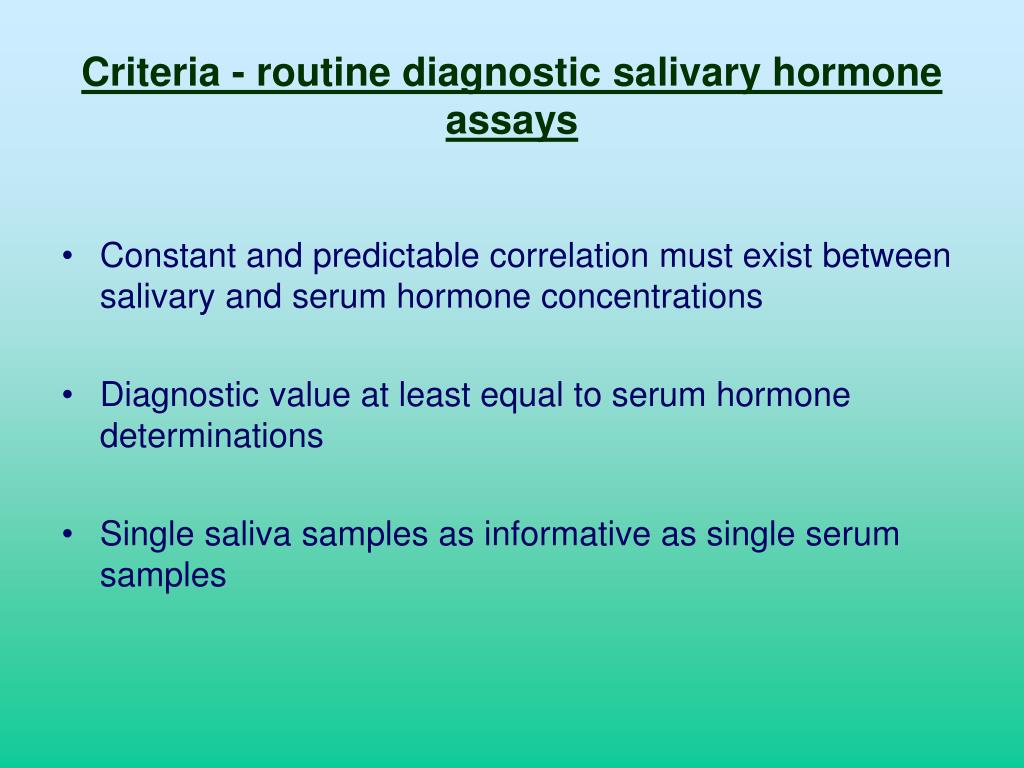 Criteria - routine diagnostic salivary hormone assays

• Constant and predictable correlation must exist between salivary and serum hormone concentrations

• Diagnostic value at least equal to serum hormone determinations

• Single saliva samples as informative as single serum samples